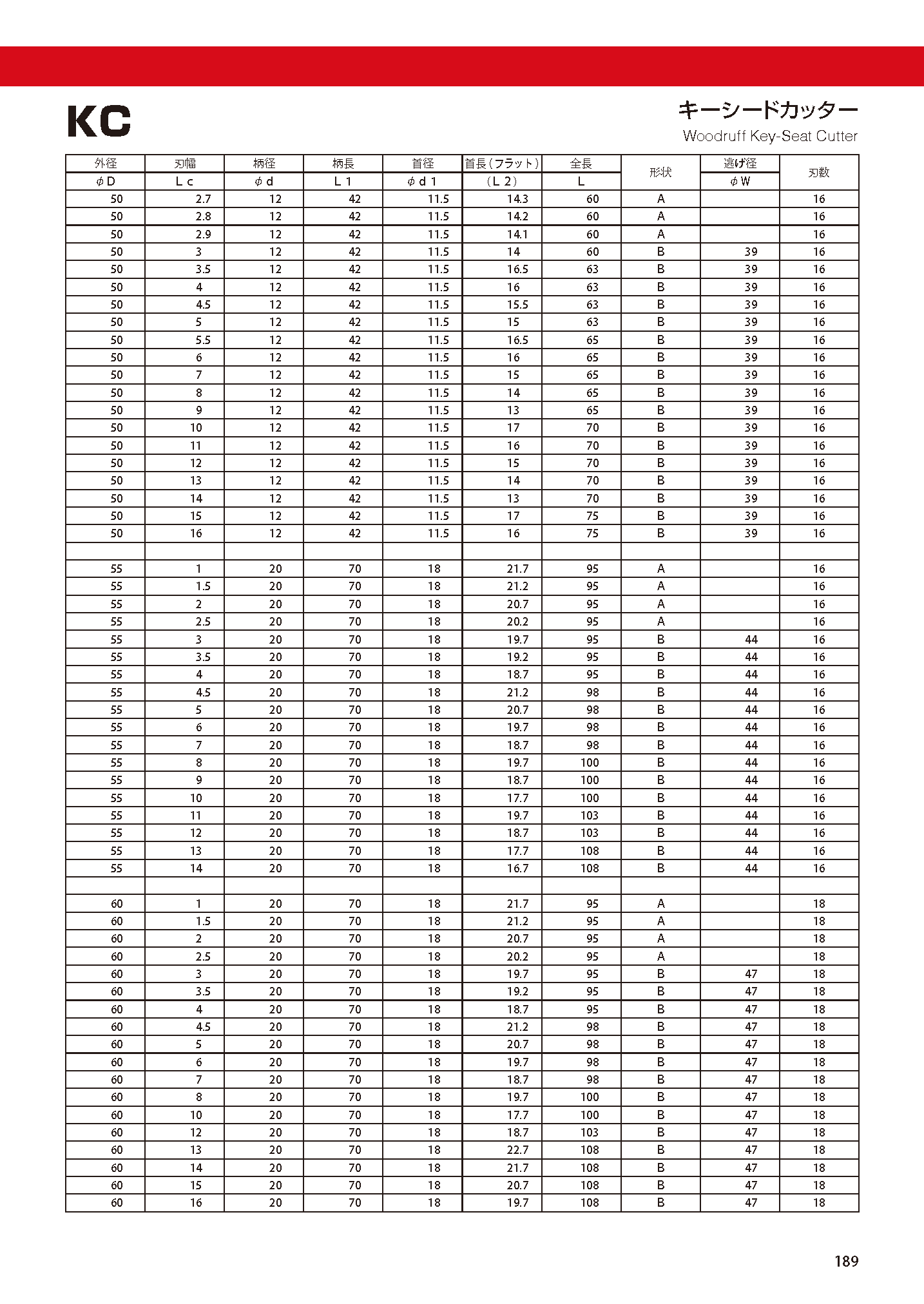 KC

キーシードカッター
Woodruff Key-Seat Cutter

| 外径 | 刃幅 | 柄径 | 柄長 | 首径 | 首長（フラット） | 全長 | 形状 | 逃げ径 | 刃数 |
|---|---|---|---|---|---|---|---|---|---|
| φD | Lc | φd | L1 | φd1 | （L2） | L | | φW | |
| 50 | 2.7 | 12 | 42 | 11.5 | 14.3 | 60 | A | | 16 |
| 50 | 2.8 | 12 | 42 | 11.5 | 14.2 | 60 | A | | 16 |
| 50 | 2.9 | 12 | 42 | 11.5 | 14.1 | 60 | A | | 16 |
| 50 | 3 | 12 | 42 | 11.5 | 14 | 60 | B | 39 | 16 |
| 50 | 3.5 | 12 | 42 | 11.5 | 16.5 | 63 | B | 39 | 16 |
| 50 | 4 | 12 | 42 | 11.5 | 16 | 63 | B | 39 | 16 |
| 50 | 4.5 | 12 | 42 | 11.5 | 15.5 | 63 | B | 39 | 16 |
| 50 | 5 | 12 | 42 | 11.5 | 15 | 63 | B | 39 | 16 |
| 50 | 5.5 | 12 | 42 | 11.5 | 16.5 | 65 | B | 39 | 16 |
| 50 | 6 | 12 | 42 | 11.5 | 16 | 65 | B | 39 | 16 |
| 50 | 7 | 12 | 42 | 11.5 | 15 | 65 | B | 39 | 16 |
| 50 | 8 | 12 | 42 | 11.5 | 14 | 65 | B | 39 | 16 |
| 50 | 9 | 12 | 42 | 11.5 | 13 | 65 | B | 39 | 16 |
| 50 | 10 | 12 | 42 | 11.5 | 17 | 70 | B | 39 | 16 |
| 50 | 11 | 12 | 42 | 11.5 | 16 | 70 | B | 39 | 16 |
| 50 | 12 | 12 | 42 | 11.5 | 15 | 70 | B | 39 | 16 |
| 50 | 13 | 12 | 42 | 11.5 | 14 | 70 | B | 39 | 16 |
| 50 | 14 | 12 | 42 | 11.5 | 13 | 70 | B | 39 | 16 |
| 50 | 15 | 12 | 42 | 11.5 | 17 | 75 | B | 39 | 16 |
| 50 | 16 | 12 | 42 | 11.5 | 16 | 75 | B | 39 | 16 |
| | | | | | | | | | |
| 55 | 1 | 20 | 70 | 18 | 21.7 | 95 | A | | 16 |
| 55 | 1.5 | 20 | 70 | 18 | 21.2 | 95 | A | | 16 |
| 55 | 2 | 20 | 70 | 18 | 20.7 | 95 | A | | 16 |
| 55 | 2.5 | 20 | 70 | 18 | 20.2 | 95 | A | | 16 |
| 55 | 3 | 20 | 70 | 18 | 19.7 | 95 | B | 44 | 16 |
| 55 | 3.5 | 20 | 70 | 18 | 19.2 | 95 | B | 44 | 16 |
| 55 | 4 | 20 | 70 | 18 | 18.7 | 95 | B | 44 | 16 |
| 55 | 4.5 | 20 | 70 | 18 | 21.2 | 98 | B | 44 | 16 |
| 55 | 5 | 20 | 70 | 18 | 20.7 | 98 | B | 44 | 16 |
| 55 | 6 | 20 | 70 | 18 | 19.7 | 98 | B | 44 | 16 |
| 55 | 7 | 20 | 70 | 18 | 18.7 | 98 | B | 44 | 16 |
| 55 | 8 | 20 | 70 | 18 | 19.7 | 100 | B | 44 | 16 |
| 55 | 9 | 20 | 70 | 18 | 18.7 | 100 | B | 44 | 16 |
| 55 | 10 | 20 | 70 | 18 | 17.7 | 100 | B | 44 | 16 |
| 55 | 11 | 20 | 70 | 18 | 19.7 | 103 | B | 44 | 16 |
| 55 | 12 | 20 | 70 | 18 | 18.7 | 103 | B | 44 | 16 |
| 55 | 13 | 20 | 70 | 18 | 17.7 | 108 | B | 44 | 16 |
| 55 | 14 | 20 | 70 | 18 | 16.7 | 108 | B | 44 | 16 |
| | | | | | | | | | |
| 60 | 1 | 20 | 70 | 18 | 21.7 | 95 | A | | 18 |
| 60 | 1.5 | 20 | 70 | 18 | 21.2 | 95 | A | | 18 |
| 60 | 2 | 20 | 70 | 18 | 20.7 | 95 | A | | 18 |
| 60 | 2.5 | 20 | 70 | 18 | 20.2 | 95 | A | | 18 |
| 60 | 3 | 20 | 70 | 18 | 19.7 | 95 | B | 47 | 18 |
| 60 | 3.5 | 20 | 70 | 18 | 19.2 | 95 | B | 47 | 18 |
| 60 | 4 | 20 | 70 | 18 | 18.7 | 95 | B | 47 | 18 |
| 60 | 4.5 | 20 | 70 | 18 | 21.2 | 98 | B | 47 | 18 |
| 60 | 5 | 20 | 70 | 18 | 20.7 | 98 | B | 47 | 18 |
| 60 | 6 | 20 | 70 | 18 | 19.7 | 98 | B | 47 | 18 |
| 60 | 7 | 20 | 70 | 18 | 18.7 | 98 | B | 47 | 18 |
| 60 | 8 | 20 | 70 | 18 | 19.7 | 100 | B | 47 | 18 |
| 60 | 10 | 20 | 70 | 18 | 17.7 | 100 | B | 47 | 18 |
| 60 | 12 | 20 | 70 | 18 | 18.7 | 103 | B | 47 | 18 |
| 60 | 13 | 20 | 70 | 18 | 22.7 | 108 | B | 47 | 18 |
| 60 | 14 | 20 | 70 | 18 | 21.7 | 108 | B | 47 | 18 |
| 60 | 15 | 20 | 70 | 18 | 20.7 | 108 | B | 47 | 18 |
| 60 | 16 | 20 | 70 | 18 | 19.7 | 108 | B | 47 | 18 |

189